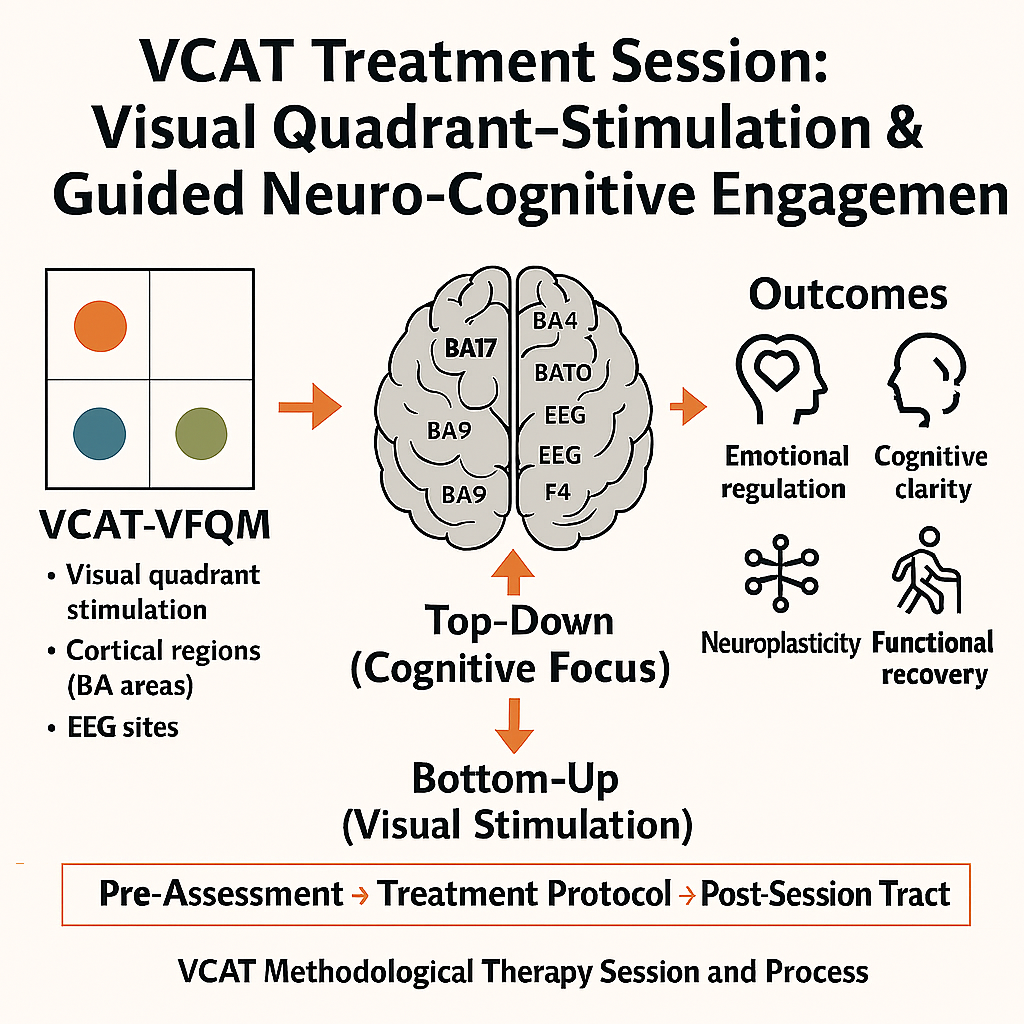 VCAT Treatment Session:
Visual Quadrant–Stimulation &
Guided Neuro-Cognitive Engagemen

VCAT-VFQM
• Visual quadrant stimulation
• Cortical regions (BA areas)
• EEG sites

BA17
BA9
BA9
BA4
BATO
EEG
EEG
F4

Top-Down
(Cognitive Focus)

Bottom-Up
(Visual Stimulation)

Outcomes
Emotional regulation
Cognitive clarity
Neuroplasticity
Functional recovery

Pre-Assessment → Treatment Protocol → Post-Session Tract

VCAT Methodological Therapy Session and Process